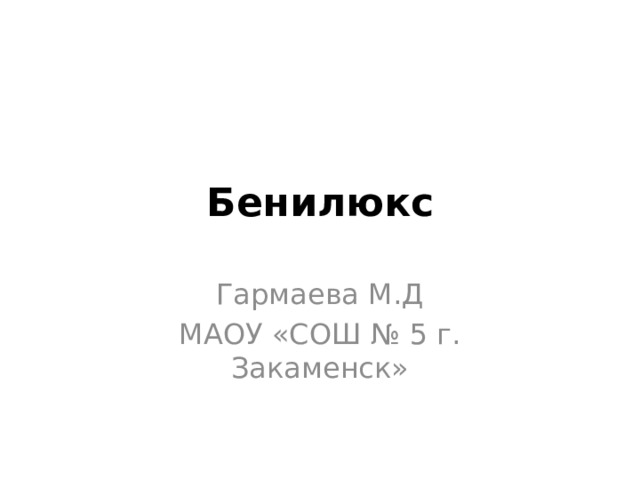 Бенилюкс

Гармаева М.Д
МАОУ «СОШ № 5 г. Закаменск»